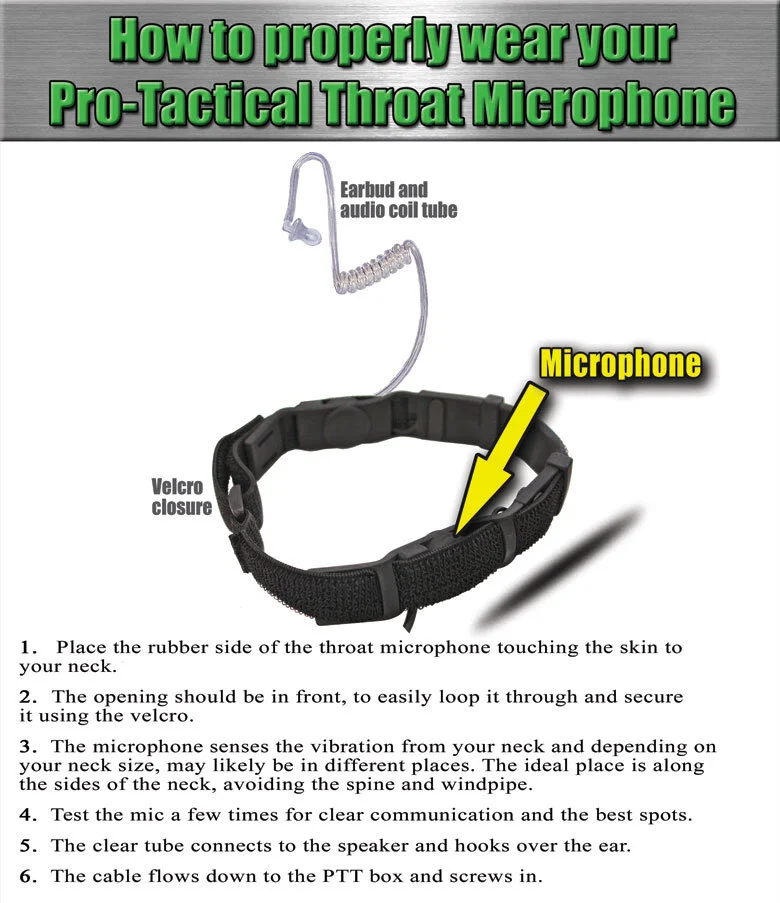 How to properly wear your Pro-Tactical Throat Microphone

Earbud and audio coil tube

Microphone

Velcro closure

1. Place the rubber side of the throat microphone touching the skin to your neck.

2. The opening should be in front, to easily loop it through and secure it using the velcro.

3. The microphone senses the vibration from your neck and depending on your neck size, may likely be in different places. The ideal place is along the sides of the neck, avoiding the spine and windpipe.

4. Test the mic a few times for clear communication and the best spots.

5. The clear tube connects to the speaker and hooks over the ear.

6. The cable flows down to the PTT box and screws in.